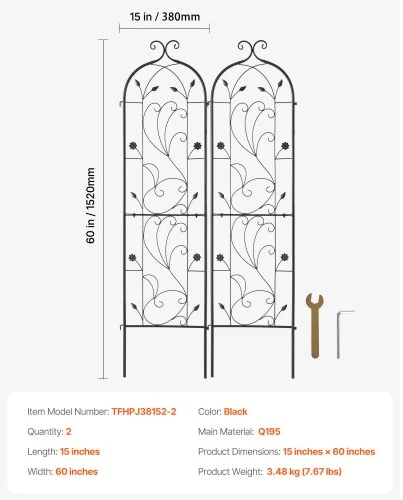 15 in / 380mm

60 in / 1520mm

Item Model Number: TFHPJ38152-2
Quantity: 2
Length: 15 inches
Width: 60 inches

Color: Black
Main Material: Q195
Product Dimensions: 15 inches × 60 inches
Product Weight: 3.48 kg (7.67 lbs)